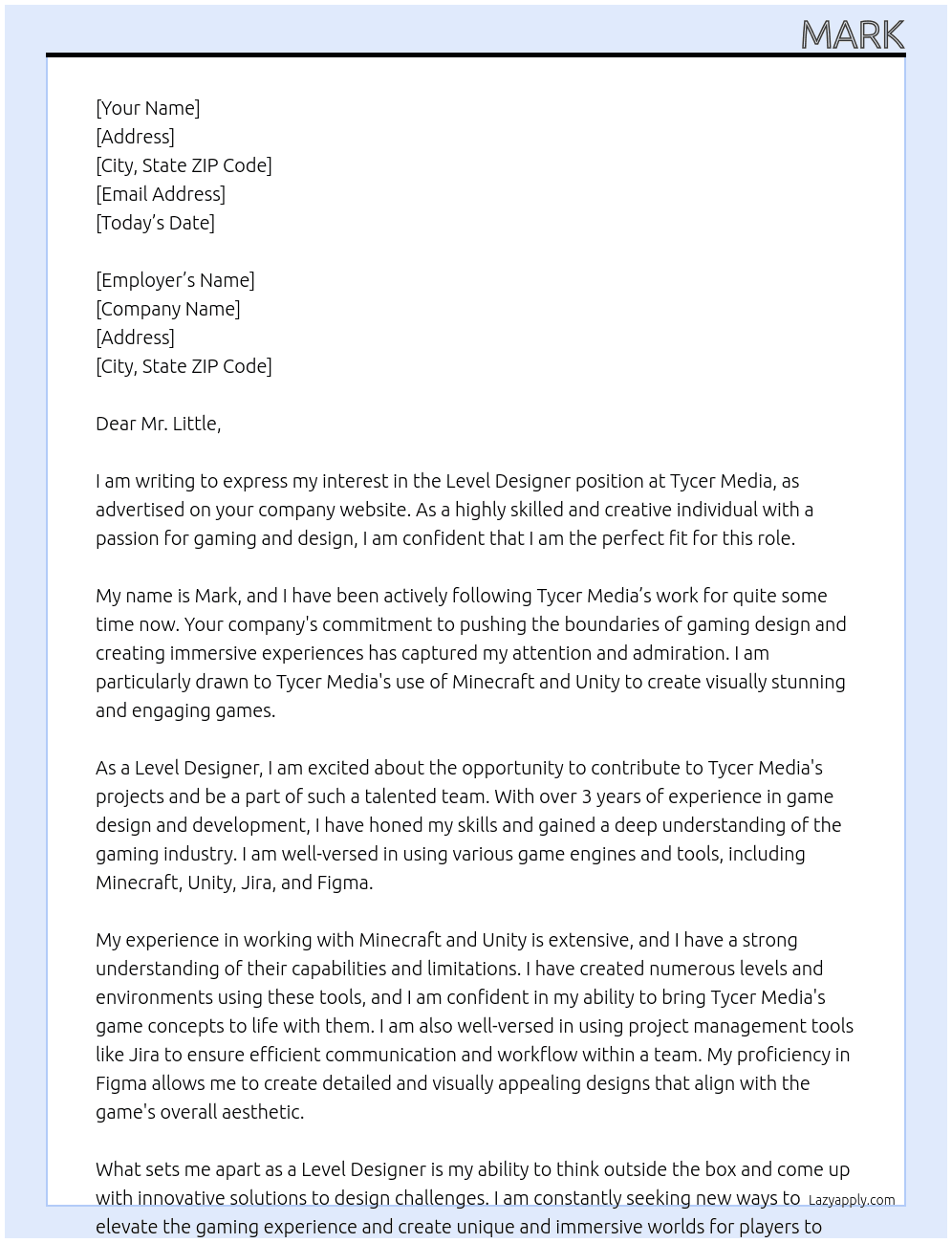 MARK

[Your Name]
[Address]
[City, State ZIP Code]
[Email Address]
[Today's Date]

[Employer's Name]
[Company Name]
[Address]
[City, State ZIP Code]

Dear Mr. Little,

I am writing to express my interest in the Level Designer position at Tycer Media, as advertised on your company website. As a highly skilled and creative individual with a passion for gaming and design, I am confident that I am the perfect fit for this role.

My name is Mark, and I have been actively following Tycer Media's work for quite some time now. Your company's commitment to pushing the boundaries of gaming design and creating immersive experiences has captured my attention and admiration. I am particularly drawn to Tycer Media's use of Minecraft and Unity to create visually stunning and engaging games.

As a Level Designer, I am excited about the opportunity to contribute to Tycer Media's projects and be a part of such a talented team. With over 3 years of experience in game design and development, I have honed my skills and gained a deep understanding of the gaming industry. I am well-versed in using various game engines and tools, including Minecraft, Unity, Jira, and Figma.

My experience in working with Minecraft and Unity is extensive, and I have a strong understanding of their capabilities and limitations. I have created numerous levels and environments using these tools, and I am confident in my ability to bring Tycer Media's game concepts to life with them. I am also well-versed in using project management tools like Jira to ensure efficient communication and workflow within a team. My proficiency in Figma allows me to create detailed and visually appealing designs that align with the game's overall aesthetic.

What sets me apart as a Level Designer is my ability to think outside the box and come up with innovative solutions to design challenges. I am constantly seeking new ways to elevate the gaming experience and create unique and immersive worlds for players to

Lazyapply.com